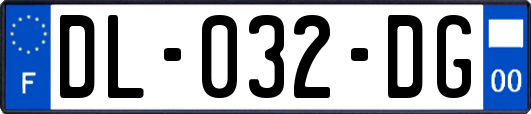 F

DL-032-DG

00